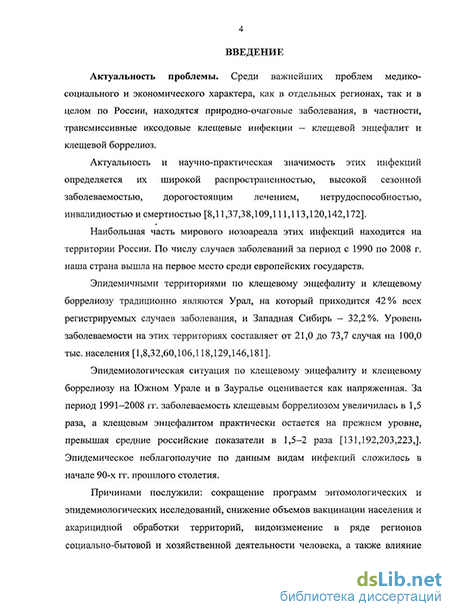 4

ВВЕДЕНИЕ

Актуальность проблемы. Среди важнейших проблем медико-социального и экономического характера, как в отдельных регионах, так и в целом по России, находятся природно-очаговые заболевания, в частности, трансмиссивные иксодовые клещевые инфекции – клещевой энцефалит и клещевой боррелиоз.

Актуальность и научно-практическая значимость этих инфекций определяется их широкой распространенностью, высокой сезонной заболеваемостью, дорогостоящим лечением, нетрудоспособностью, инвалидностью и смертностью [8,11,37,38,109,111,113,120,142,172].

Наибольшая часть мирового нозоареала этих инфекций находится на территории России. По числу случаев заболеваний за период с 1990 по 2008 г. наша страна вышла на первое место среди европейских государств.

Эпидемичными территориями по клещевому энцефалиту и клещевому боррелиозу традиционно являются Урал, на который приходится 42% всех регистрируемых случаев заболевания, и Западная Сибирь – 32,2%. Уровень заболеваемости на этих территориях составляет от 21,0 до 73,7 случая на 100,0 тыс. населения [1,8,32,60,106,118,129,146,181].

Эпидемиологическая ситуация по клещевому энцефалиту и клещевому боррелиозу на Южном Урале и в Зауралье оценивается как напряженная. За период 1991–2008 гг. заболеваемость клещевым боррелиозом увеличилась в 1,5 раза, а клещевым энцефалитом практически остается на прежнем уровне, превышая средние российские показатели в 1,5–2 раза [131,192,203,223,]. Эпидемическое неблагополучие по данным видам инфекций сложилось в начале 90-х гг. прошлого столетия.

Причинами послужили: сокращение программ энтомологических и эпидемиологических исследований, снижение объемов вакцинации населения и акарицидной обработки территорий, видоизменение в ряде регионов социально-бытовой и хозяйственной деятельности человека, а также влияние

dsLib.net
библиотека диссертаций